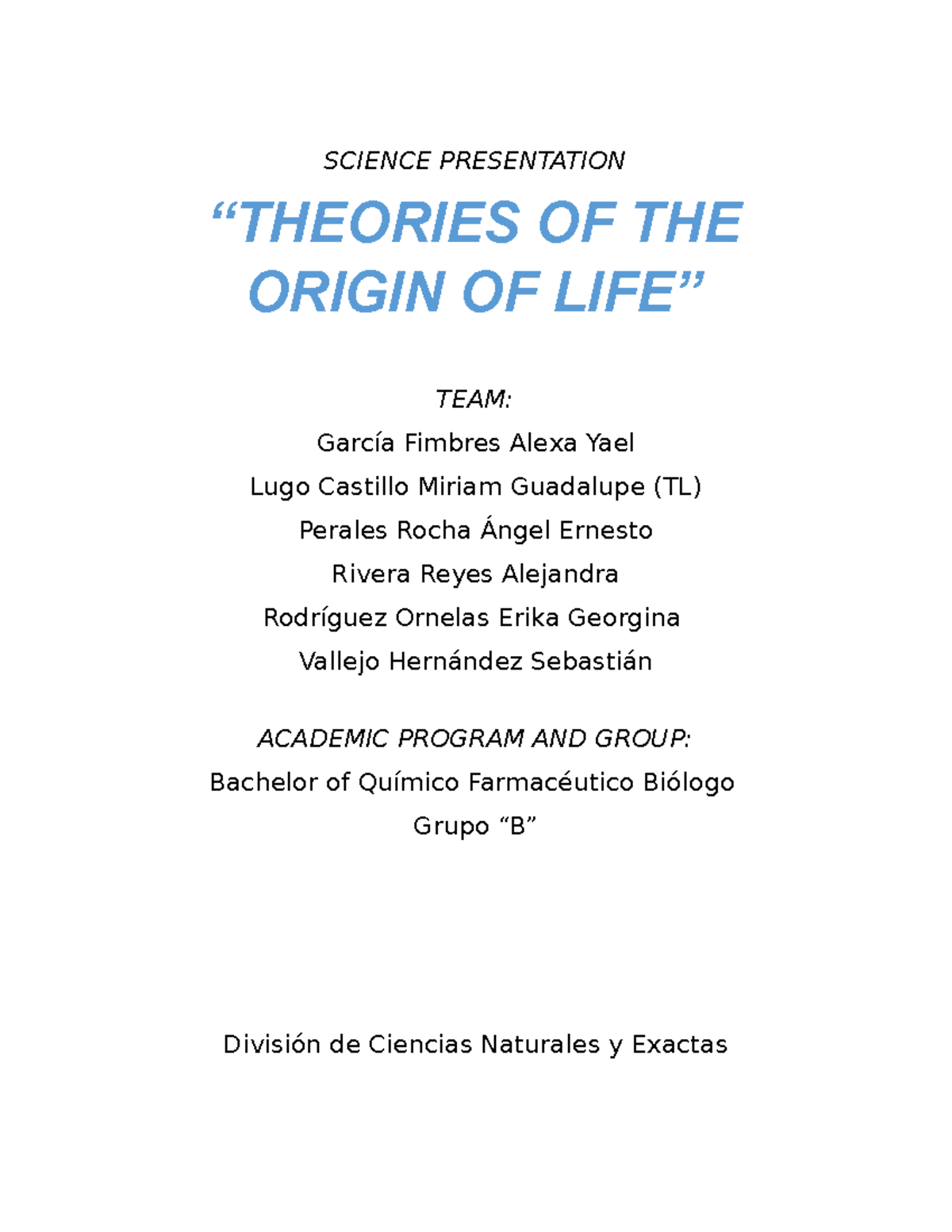 SCIENCE PRESENTATION

“THEORIES OF THE ORIGIN OF LIFE”

TEAM:

García Fimbres Alexa Yael

Lugo Castillo Miriam Guadalupe (TL)

Perales Rocha Ángel Ernesto

Rivera Reyes Alejandra

Rodríguez Ornelas Erika Georgina

Vallejo Hernández Sebastián

ACADEMIC PROGRAM AND GROUP:

Bachelor of Químico Farmacéutico Biólogo

Grupo “B”

División de Ciencias Naturales y Exactas